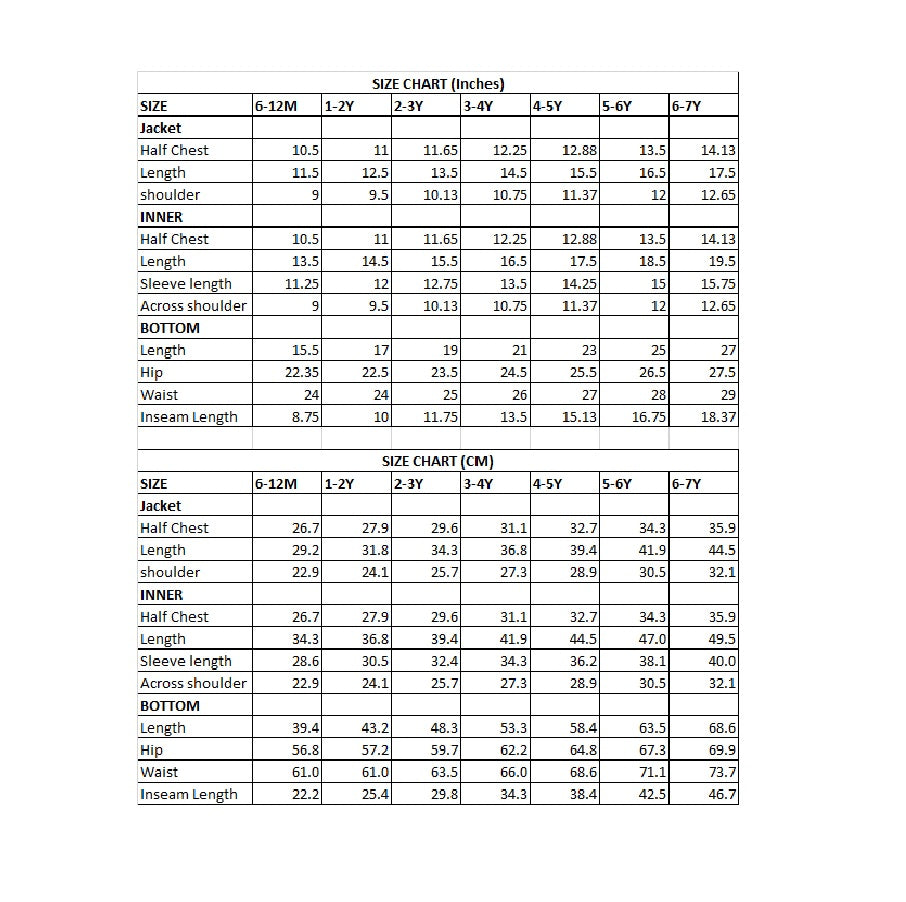 SIZE CHART (Inches)

| SIZE | 6-12M | 1-2Y | 2-3Y | 3-4Y | 4-5Y | 5-6Y | 6-7Y |
|---|---|---|---|---|---|---|---|
| Jacket | | | | | | | |
| Half Chest | 10.5 | 11 | 11.65 | 12.25 | 12.88 | 13.5 | 14.13 |
| Length | 11.5 | 12.5 | 13.5 | 14.5 | 15.5 | 16.5 | 17.5 |
| shoulder | 9 | 9.5 | 10.13 | 10.75 | 11.37 | 12 | 12.65 |
| INNER | | | | | | | |
| Half Chest | 10.5 | 11 | 11.65 | 12.25 | 12.88 | 13.5 | 14.13 |
| Length | 13.5 | 14.5 | 15.5 | 16.5 | 17.5 | 18.5 | 19.5 |
| Sleeve length | 11.25 | 12 | 12.75 | 13.5 | 14.25 | 15 | 15.75 |
| Across shoulder | 9 | 9.5 | 10.13 | 10.75 | 11.37 | 12 | 12.65 |
| BOTTOM | | | | | | | |
| Length | 15.5 | 17 | 19 | 21 | 23 | 25 | 27 |
| Hip | 22.35 | 22.5 | 23.5 | 24.5 | 25.5 | 26.5 | 27.5 |
| Waist | 24 | 24 | 25 | 26 | 27 | 28 | 29 |
| Inseam Length | 8.75 | 10 | 11.75 | 13.5 | 15.13 | 16.75 | 18.37 |

SIZE CHART (CM)

| SIZE | 6-12M | 1-2Y | 2-3Y | 3-4Y | 4-5Y | 5-6Y | 6-7Y |
|---|---|---|---|---|---|---|---|
| Jacket | | | | | | | |
| Half Chest | 26.7 | 27.9 | 29.6 | 31.1 | 32.7 | 34.3 | 35.9 |
| Length | 29.2 | 31.8 | 34.3 | 36.8 | 39.4 | 41.9 | 44.5 |
| shoulder | 22.9 | 24.1 | 25.7 | 27.3 | 28.9 | 30.5 | 32.1 |
| INNER | | | | | | | |
| Half Chest | 26.7 | 27.9 | 29.6 | 31.1 | 32.7 | 34.3 | 35.9 |
| Length | 34.3 | 36.8 | 39.4 | 41.9 | 44.5 | 47.0 | 49.5 |
| Sleeve length | 28.6 | 30.5 | 32.4 | 34.3 | 36.2 | 38.1 | 40.0 |
| Across shoulder | 22.9 | 24.1 | 25.7 | 27.3 | 28.9 | 30.5 | 32.1 |
| BOTTOM | | | | | | | |
| Length | 39.4 | 43.2 | 48.3 | 53.3 | 58.4 | 63.5 | 68.6 |
| Hip | 56.8 | 57.2 | 59.7 | 62.2 | 64.8 | 67.3 | 69.9 |
| Waist | 61.0 | 61.0 | 63.5 | 66.0 | 68.6 | 71.1 | 73.7 |
| Inseam Length | 22.2 | 25.4 | 29.8 | 34.3 | 38.4 | 42.5 | 46.7 |